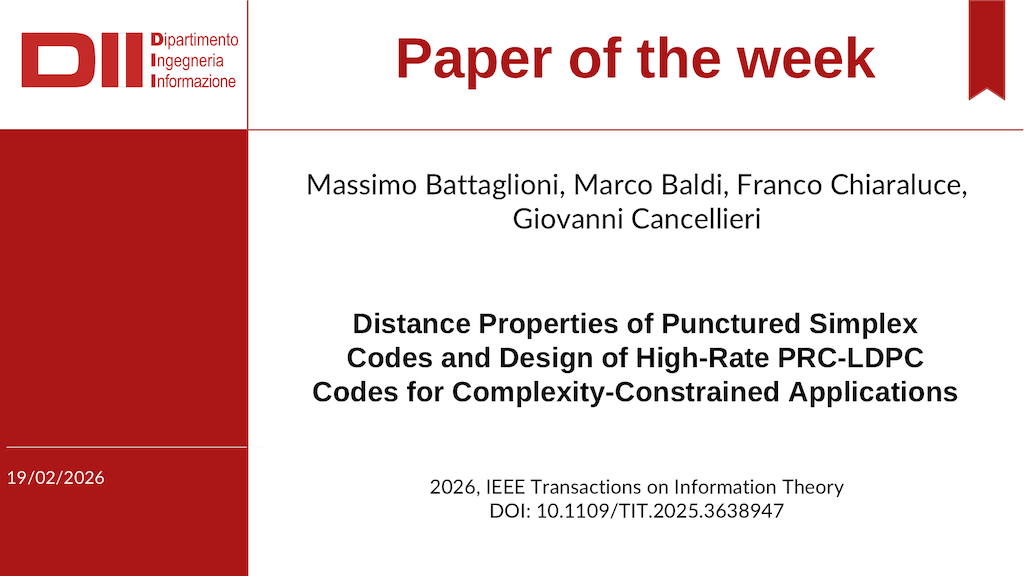 DII Dipartimento
Ingegneria
Informazione

Paper of the week

19/02/2026

Massimo Battaglioni, Marco Baldi, Franco Chiaraluce, Giovanni Cancellieri

Distance Properties of Punctured Simplex Codes and Design of High-Rate PRC-LDPC Codes for Complexity-Constrained Applications

2026, IEEE Transactions on Information Theory
DOI: 10.1109/TIT.2025.3638947